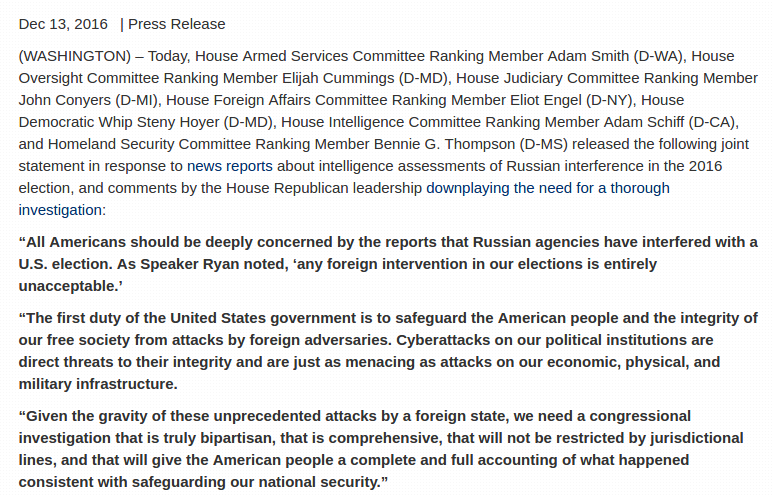 Dec 13, 2016 | Press Release

(WASHINGTON) – Today, House Armed Services Committee Ranking Member Adam Smith (D-WA), House Oversight Committee Ranking Member Elijah Cummings (D-MD), House Judiciary Committee Ranking Member John Conyers (D-MI), House Foreign Affairs Committee Ranking Member Eliot Engel (D-NY), House Democratic Whip Steny Hoyer (D-MD), House Intelligence Committee Ranking Member Adam Schiff (D-CA), and Homeland Security Committee Ranking Member Bennie G. Thompson (D-MS) released the following joint statement in response to news reports about intelligence assessments of Russian interference in the 2016 election, and comments by the House Republican leadership downplaying the need for a thorough investigation:

“All Americans should be deeply concerned by the reports that Russian agencies have interfered with a U.S. election. As Speaker Ryan noted, ‘any foreign intervention in our elections is entirely unacceptable.’

“The first duty of the United States government is to safeguard the American people and the integrity of our free society from attacks by foreign adversaries. Cyberattacks on our political institutions are direct threats to their integrity and are just as menacing as attacks on our economic, physical, and military infrastructure.

“Given the gravity of these unprecedented attacks by a foreign state, we need a congressional investigation that is truly bipartisan, that is comprehensive, that will not be restricted by jurisdictional lines, and that will give the American people a complete and full accounting of what happened consistent with safeguarding our national security.”